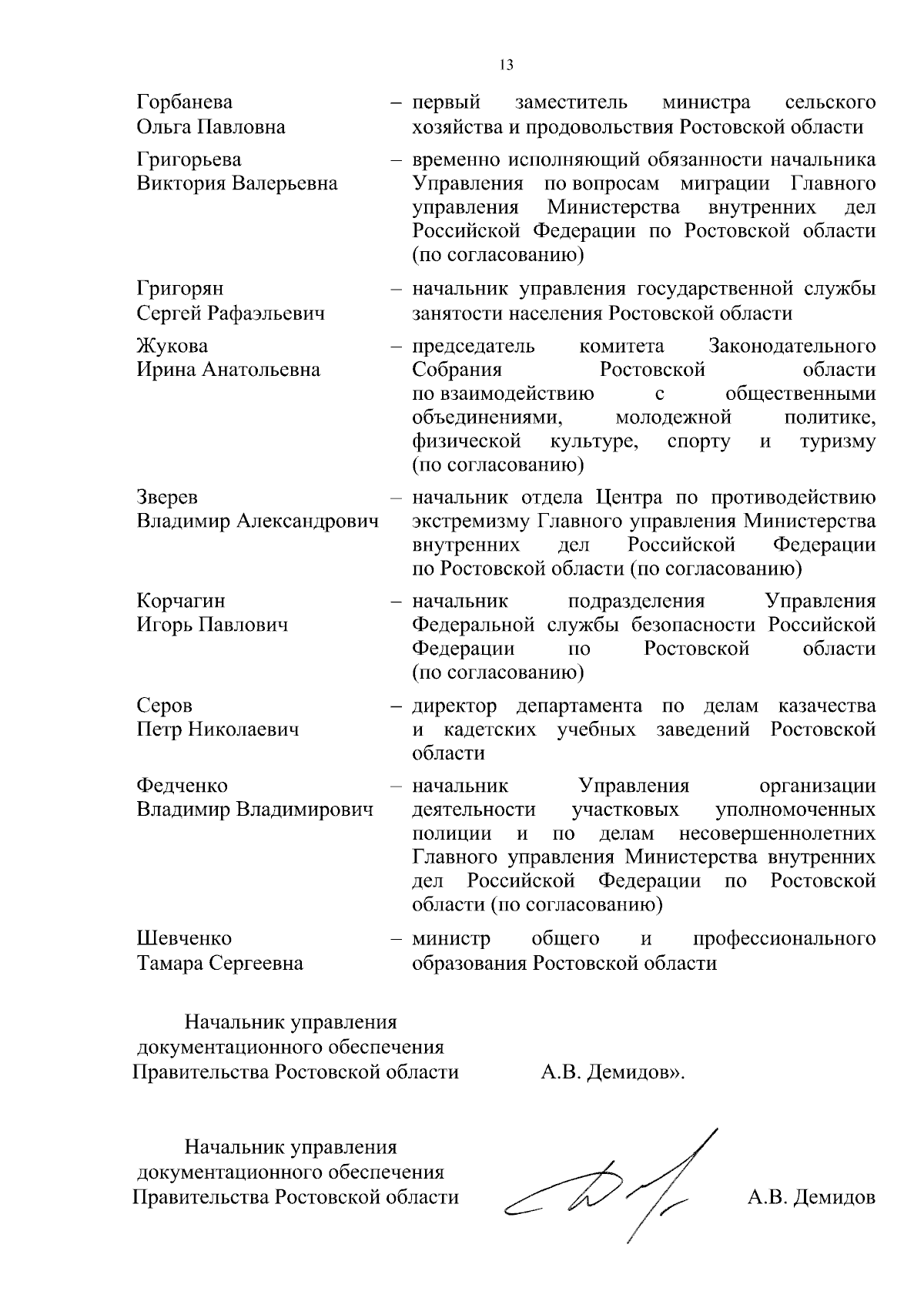 13

Горбанева Ольга Павловна – первый заместитель министра сельского хозяйства и продовольствия Ростовской области

Григорьева Виктория Валерьевна – временно исполняющий обязанности начальника Управления по вопросам миграции Главного управления Министерства внутренних дел Российской Федерации по Ростовской области (по согласованию)

Григорян Сергей Рафаэльевич – начальник управления государственной службы занятости населения Ростовской области

Жукова Ирина Анатольевна – председатель комитета Законодательного Собрания Ростовской области по взаимодействию с общественными объединениями, молодежной политике, физической культуре, спорту и туризму (по согласованию)

Зверев Владимир Александрович – начальник отдела Центра по противодействию экстремизму Главного управления Министерства внутренних дел Российской Федерации по Ростовской области (по согласованию)

Корчагин Игорь Павлович – начальник подразделения Управления Федеральной службы безопасности Российской Федерации по Ростовской области (по согласованию)

Серов Петр Николаевич – директор департамента по делам казачества и кадетских учебных заведений Ростовской области

Федченко Владимир Владимирович – начальник Управления организации деятельности участковых уполномоченных полиции и по делам несовершеннолетних Главного управления Министерства внутренних дел Российской Федерации по Ростовской области (по согласованию)

Шевченко Тамара Сергеевна – министр общего и профессионального образования Ростовской области

Начальник управления документационного обеспечения Правительства Ростовской области А.В. Демидов».

Начальник управления документационного обеспечения Правительства Ростовской области А.В. Демидов